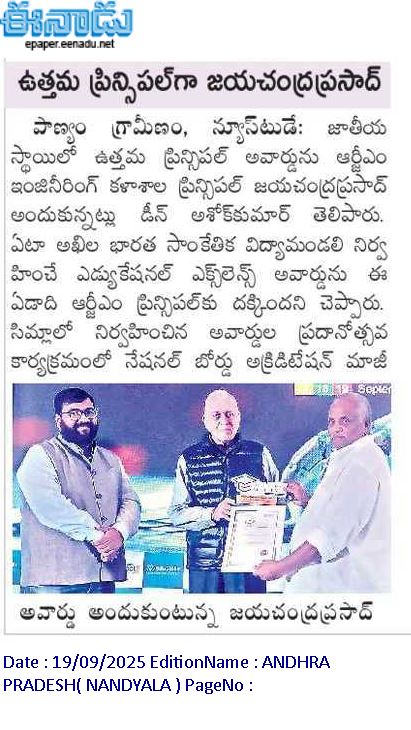 ఈనాడు
epaper.eenadu.net

ఉత్తమ ప్రిన్సిపల్‌గా జయచంద్రప్రసాద్

పాణ్యం గ్రామీణం, న్యూస్‌టుడే: జాతీయ స్థాయిలో ఉత్తమ ప్రిన్సిపల్ అవార్డును ఆర్జీఎం ఇంజినీరింగ్ కళాశాల ప్రిన్సిపల్ జయచంద్రప్రసాద్ అందుకున్నట్లు డీన్ అశోక్‌కుమార్ తెలిపారు. ఏటా అఖిల భారత సాంకేతిక విద్యామండలి నిర్వహించే ఎడ్యుకేషనల్ ఎక్స్‌లెన్స్ అవార్డును ఈ ఏడాది ఆర్జీఎం ప్రిన్సిపల్‌కు దక్కిందని చెప్పారు. సిమ్లాలో నిర్వహించిన అవార్డుల ప్రదానోత్సవ కార్యక్రమంలో నేషనల్ బోర్డు అక్రిడిటేషన్ మాజీ

అవార్డు అందుకుంటున్న జయచంద్రప్రసాద్

Date : 19/09/2025 EditionName : ANDHRA PRADESH( NANDYALA ) PageNo :